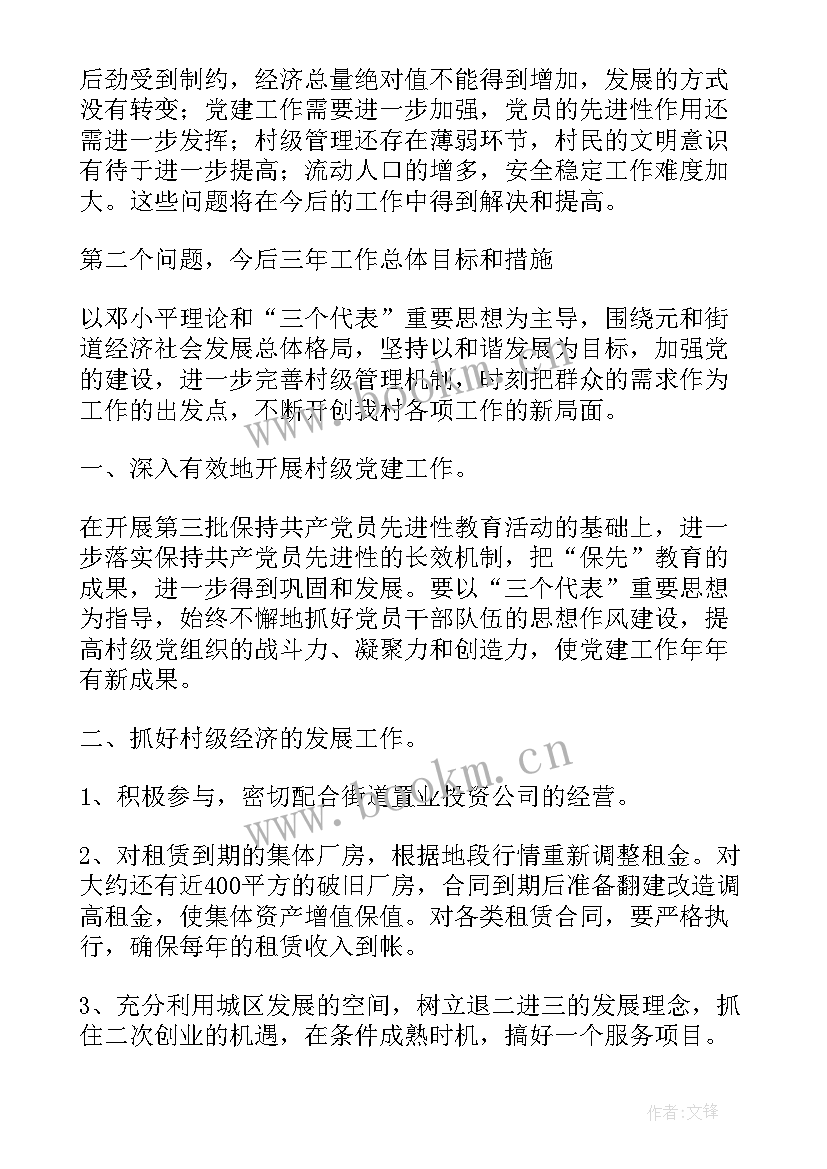 后劲受到制约，经济总量绝对值不能得到增加，发展的方式没有转变；党建工作需要进一步加强，党员的先进性作用还需进一步发挥；村级管理还存在薄弱环节，村民的文明意识有待于进一步提高；流动人口的增多，安全稳定工作难度加大。这些问题将在今后的工作中得到解决和提高。

第二个问题，今后三年工作总体目标和措施

以邓小平理论和“三个代表”重要思想为主导，围绕元和街道经济社会发展总体格局，坚持以和谐发展为目标，加强党的建设，进一步完善村级管理机制，时刻把群众的需求作为工作的出发点，不断开创我村各项工作的新局面。

一、深入有效地开展村级党建工作。

在开展第三批保持共产党员先进性教育活动的基础上，进一步落实保持共产党员先进性的长效机制，把“保先”教育的成果，进一步得到巩固和发展。要以“三个代表”重要思想为指导，始终不懈地抓好党员干部队伍的思想作风建设，提高村级党组织的战斗力、凝聚力和创造力，使党建工作年年有新成果。

二、抓好村级经济的发展工作。

1、积极参与，密切配合街道置业投资公司的经营。

2、对租赁到期的集体厂房，根据地段行情重新调整租金。对大约还有近400平方的破旧厂房，合同到期后准备翻建改造调高租金，使集体资产增值保值。对各类租赁合同，要严格执行，确保每年的租赁收入到帐。

3、充分利用城区发展的空间，树立退二进三的发展理念，抓住二次创业的机遇，在条件成熟时机，搞好一个服务项目。

www.bookm.cn

作者:文锋